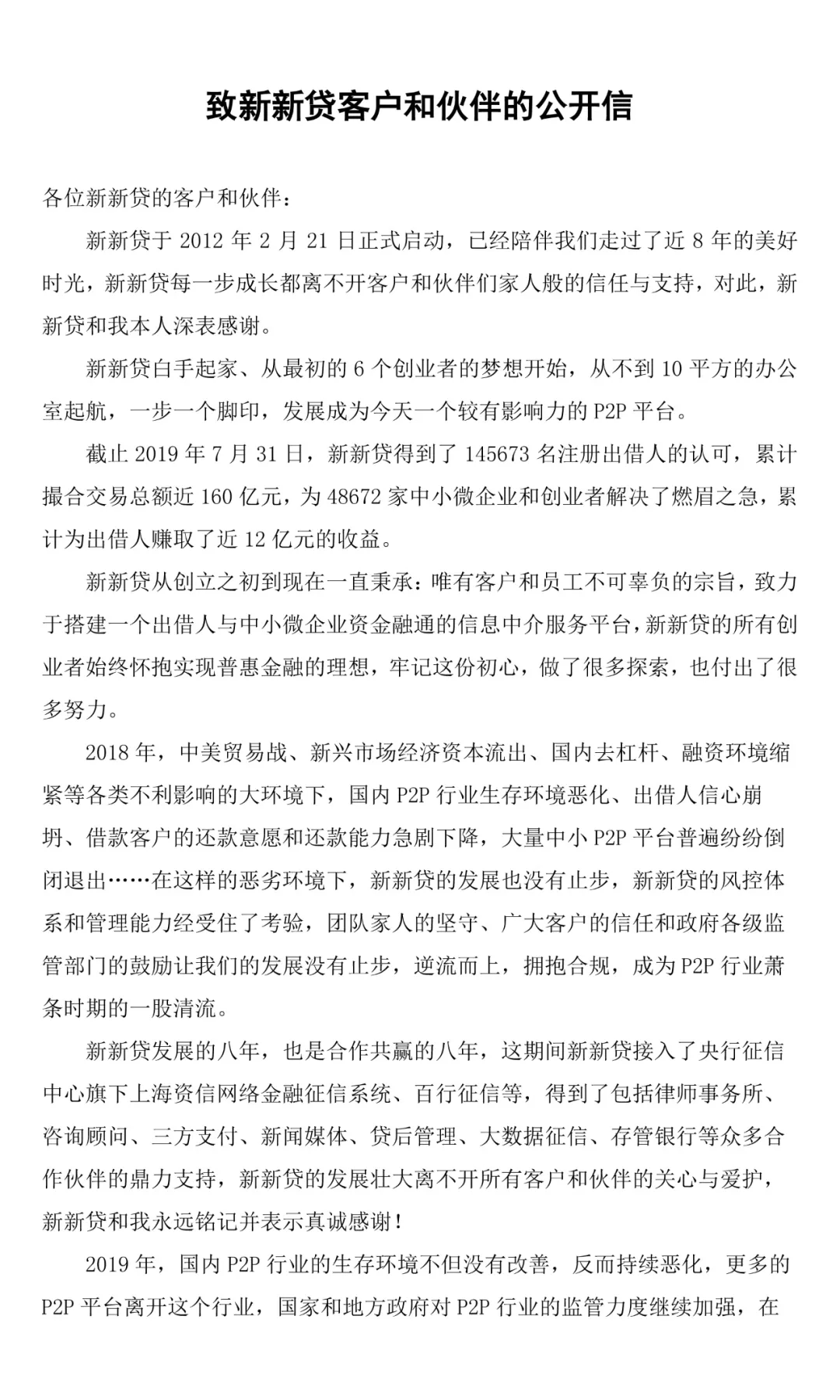 致新新贷客户和伙伴的公开信

各位新新贷的客户和伙伴：

新新贷于 2012 年 2 月 21 日正式启动，已经陪伴我们走过了近 8 年的美好时光，新新贷每一步成长都离不开客户和伙伴们家人般的信任与支持，对此，新新贷和我本人深表感谢。

新新贷白手起家、从最初的 6 个创业者的梦想开始，从不到 10 平方的办公室起航，一步一个脚印，发展成为今天一个较有影响力的 P2P 平台。

截止 2019 年 7 月 31 日，新新贷得到了 145673 名注册出借人的认可，累计撮合交易总额近 160 亿元，为 48672 家中小微企业和创业者解决了燃眉之急，累计为出借人赚取了近 12 亿元的收益。

新新贷从创立之初到现在一直秉承：唯有客户和员工不可辜负的宗旨，致力于搭建一个出借人与中小微企业资金融通的信息中介服务平台，新新贷的所有创业者始终怀抱实现普惠金融的理想，牢记这份初心，做了很多探索，也付出了很多努力。

2018 年，中美贸易战、新兴市场经济资本流出、国内去杠杆、融资环境缩紧等各类不利影响的大环境下，国内 P2P 行业生存环境恶化、出借人信心崩坍、借款客户的还款意愿和还款能力急剧下降，大量中小 P2P 平台普遍纷纷倒闭退出……在这样的恶劣环境下，新新贷的发展也没有止步，新新贷的风控体系和管理能力经受住了考验，团队家人的坚守、广大客户的信任和政府各级监管部门的鼓励让我们的发展没有止步，逆流而上，拥抱合规，成为 P2P 行业萧条时期的一股清流。

新新贷发展的八年，也是合作共赢的八年，这期间新新贷接入了央行征信中心旗下上海资信网络金融征信系统、百行征信等，得到了包括律师事务所、咨询顾问、三方支付、新闻媒体、贷后管理、大数据征信、存管银行等众多合作伙伴的鼎力支持，新新贷的发展壮大离不开所有客户和伙伴的关心与爱护，新新贷和我永远铭记并表示真诚感谢！

2019 年，国内 P2P 行业的生存环境不但没有改善，反而持续恶化，更多的 P2P 平台离开这个行业，国家和地方政府对 P2P 行业的监管力度继续加强，在